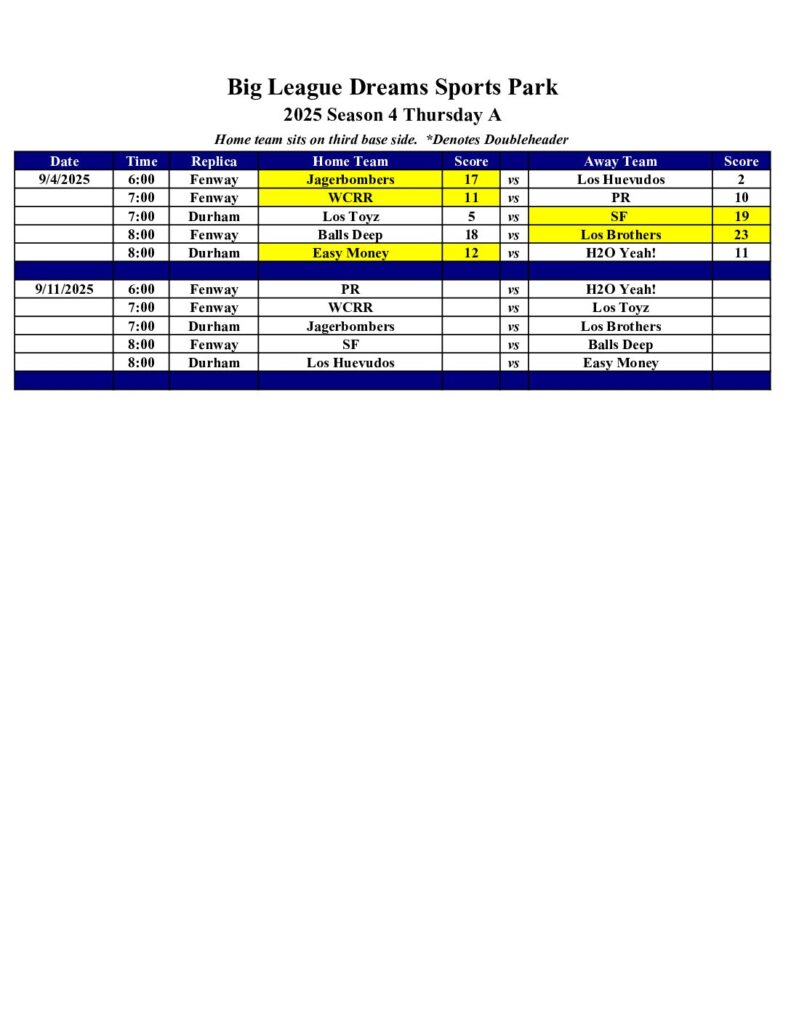 Big League Dreams Sports Park
2025 Season 4 Thursday A
Home team sits on third base side. *Denotes Doubleheader

| Date | Time | Replica | Home Team | Score | | Away Team | Score |
|---|---|---|---|---|---|---|---|
| 9/4/2025 | 6:00 | Fenway | Jagerbombers | 17 | vs | Los Huevudos | 2 |
| | 7:00 | Fenway | WCRR | 11 | vs | PR | 10 |
| | 7:00 | Durham | Los Toyz | 5 | vs | SF | 19 |
| | 8:00 | Fenway | Balls Deep | 18 | vs | Los Brothers | 23 |
| | 8:00 | Durham | Easy Money | 12 | vs | H2O Yeah! | 11 |
| | | | | | | | |
| 9/11/2025 | 6:00 | Fenway | PR | | vs | H2O Yeah! | |
| | 7:00 | Fenway | WCRR | | vs | Los Toyz | |
| | 7:00 | Durham | Jagerbombers | | vs | Los Brothers | |
| | 8:00 | Fenway | SF | | vs | Balls Deep | |
| | 8:00 | Durham | Los Huevudos | | vs | Easy Money | |
| | | | | | | | |